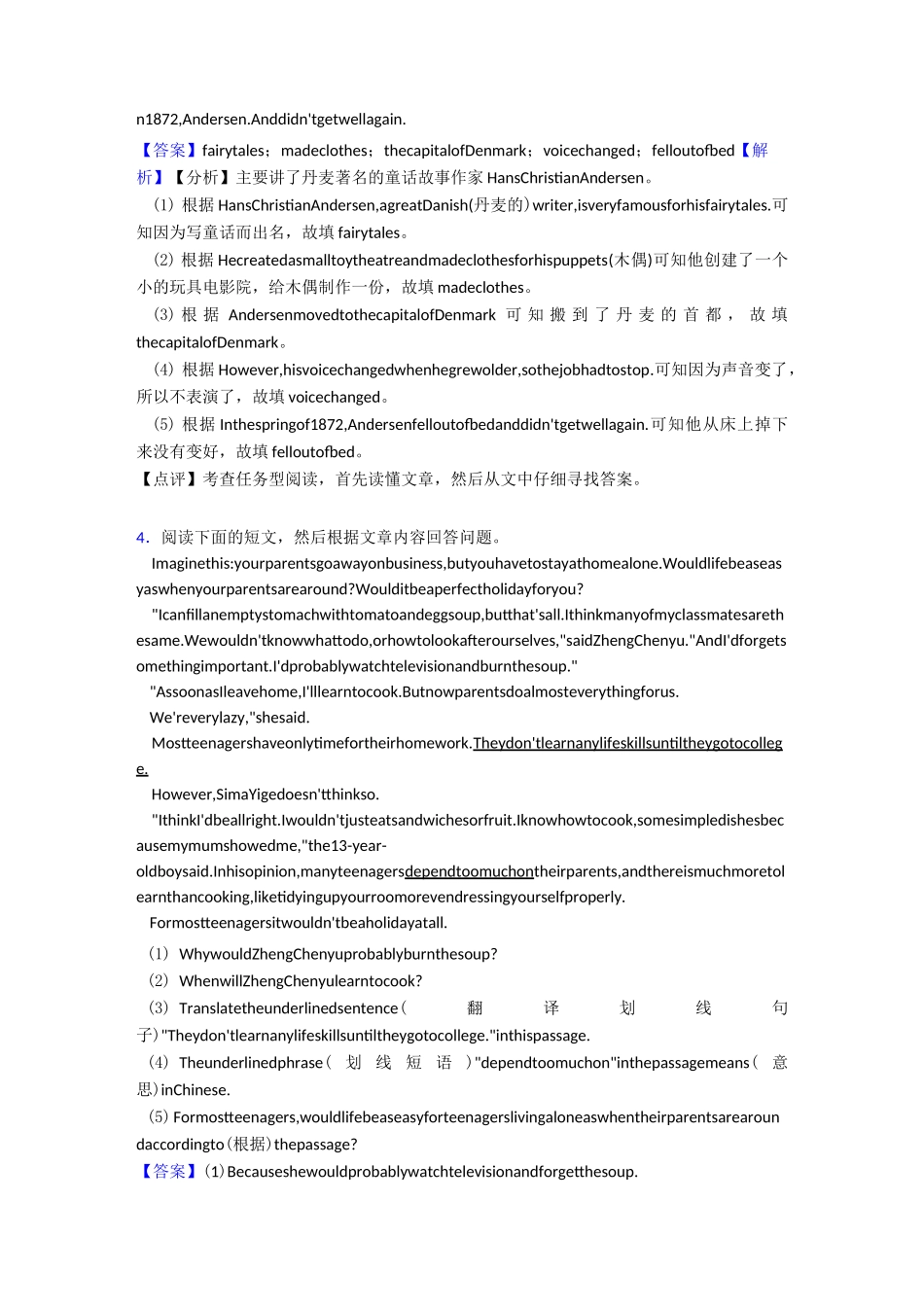 n1872,Andersen.Anddidn'tgetwellagain.

【答案】fairytales；madeclothes；thecapitalofDenmark；voicechanged；felloutofbed【解析】【分析】主要讲了丹麦著名的童话故事作家HansChristianAndersen。

（1）根据HansChristianAndersen,agreatDanish(丹麦的)writer,isveryfamousforhisfairytales.可知因为写童话而出名，故填fairytales。

（2）根据Hecreatedasmalltoytheatreandmadeclothesforhispuppets(木偶)可知他创建了一个小的玩具电影院，给木偶制作一份，故填madeclothes。

（3）根据AndersenmovedtothecapitalofDenmark可知搬到了丹麦的首都，故填thecapitalofDenmark。

（4）根据However,hisvoicechangedwhenhegrewolder,sothejobhadtostop.可知因为声音变了，所以不表演了，故填voicechanged。

（5）根据Inthespringof1872,Andersenfelloutofbedanddidn'tgetwellagain.可知他从床上掉下来没有变好，故填felloutofbed。

【点评】考查任务型阅读，首先读懂文章，然后从文中仔细寻找答案。

4．阅读下面的短文，然后根据文章内容回答问题。

Imaginethis:yourparentsgoawayonbusiness,butyouhavetostayathomealone.Wouldlifebeaseasyaswhenyourparentsarearound?Woulditbeaperfectholidayforyou?

"Icanfillanemptystomachwithtomatoandeggsoup,butthat'sall.Ithinkmanyofmyclassmatesarethesame.Wewouldn'tknowwhattodo,orhowtolookafterourselves,"saidZhengChenyu."AndI'dforgetsomethingimportant.I'dprobablywatchtelevisionandburnthesoup."

"AssoonasIleavehome,I'lllearntocook.Butnowparentsdoalmosteverythingforus.

We'reverylazy,"shesaid.

Mostteenagershaveonlytimefortheirhomework.Theydon'tlearnanylifeskillsuntiltheygotocollege.

However,SimaYigedoesn'tthinkso.

"IthinkI'dbeallright.Iwouldn'tjusteatsandwichesorfruit.Iknowhowtocook,somesimpledishesbecausemymumshowedme,"the13-year-oldboysaid.Inhisopinion,manyteenagersdependtoomuchontheirparents,andthereismuchmoretolearnthancooking,liketidyingupyourroomorevendressingyourselfproperly.

Formostteenagersitwouldn'tbeaholidayatall.

（1）WhywouldZhengChenyuprobablyburnthesoup?

（2）WhenwillZhengChenyulearntocook?

（3）Translatetheunderlinedsentence（翻译划线句子）"Theydon'tlearnanylifeskillsuntiltheygotocollege."inthispassage.

（4）Theunderlinedphrase（划线短语）"dependtoomuchon"inthepassagemeans（意思）inChinese.

（5）Formostteenagers,wouldlifebeaseasyforteenagerslivingaloneaswhentheirparentsarearoundaccordingto（根据）thepassage?

【答案】（1）Becauseshewouldprobablywatchtelevisionandforgetthesoup.